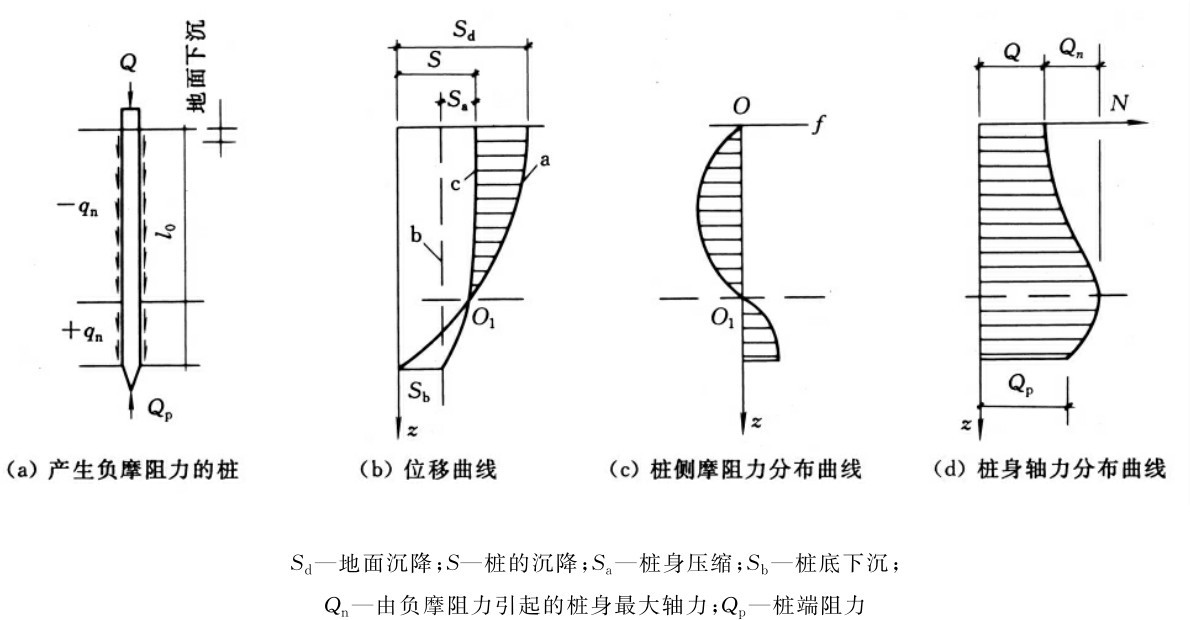 $Q$

地面下沉

$-q_n$

$l_0$

$+q_n$

$Q_p$

(a) 产生负摩阻力的桩

$S_d$

$S$

$S_a$

c

a

b

$O_1$

$S_b$

$z$

(b) 位移曲线

$O$

$f$

$O_1$

$z$

(c) 桩侧摩阻力分布曲线

$Q$

$Q_n$

$N$

$Q_p$

$z$

(d) 桩身轴力分布曲线

$S_d$—地面沉降;$S$—桩的沉降;$S_a$—桩身压缩;$S_b$—桩底下沉;
$Q_n$—由负摩阻力引起的桩身最大轴力;$Q_p$—桩端阻力